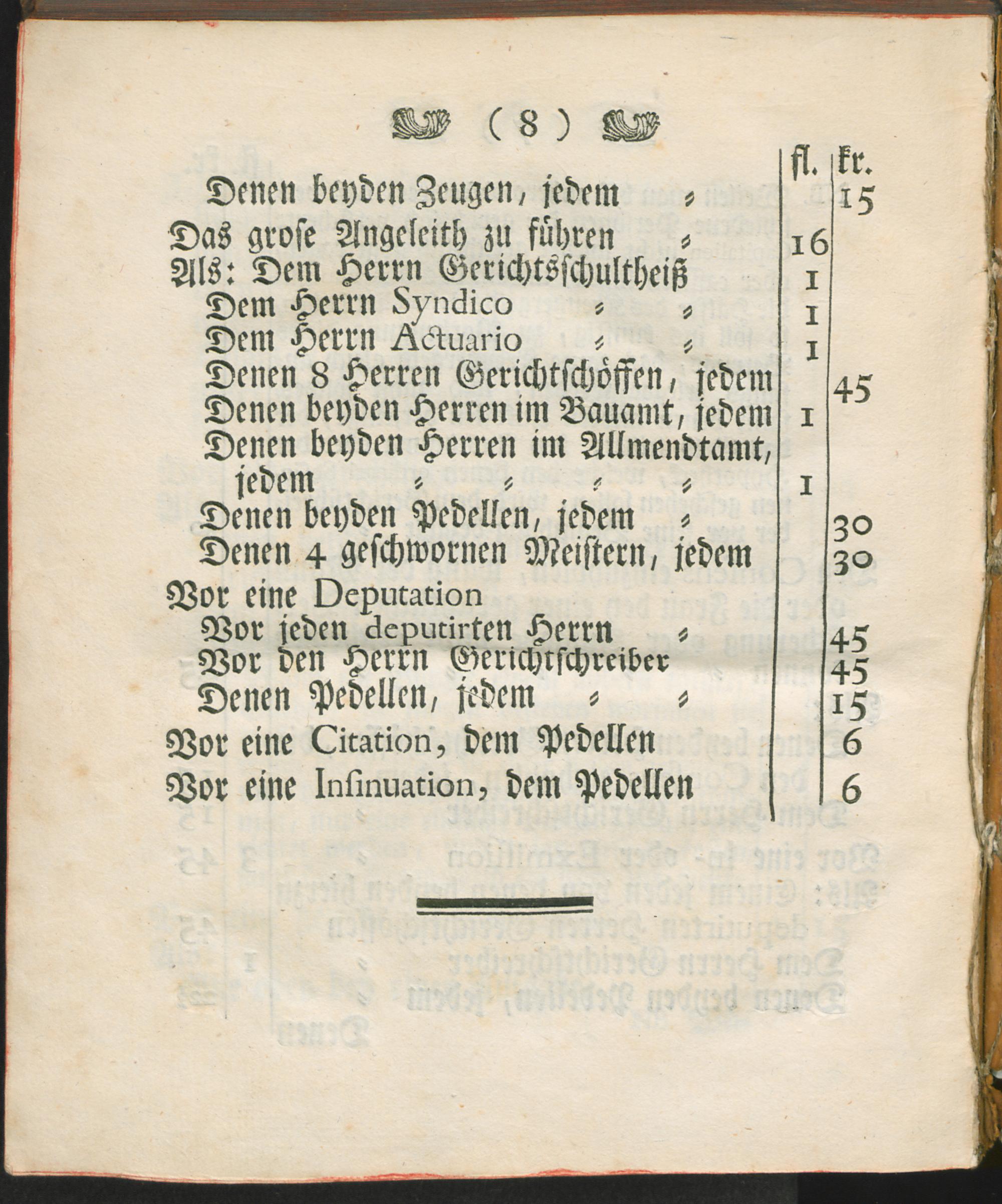 ( 8 )

| | fl. | kr. |
|---|---|---|
| Denen beyden Zeugen, jedem ⸗ | | 15 |
| Das grose Angeleith zu führen ⸗ | 16 | |
| Als: Dem Herrn Gerichtsschultheiß | 1 | |
| Dem Herrn Syndico ⸗ ⸗ | 1 | |
| Dem Herrn Actuario ⸗ ⸗ | 1 | |
| Denen 8 Herren Gerichtschöffen, jedem | | 45 |
| Denen beyden Herren im Bauamt, jedem | 1 | |
| Denen beyden Herren im Allmendtamt, jedem ⸗ ⸗ ⸗ ⸗ | 1 | |
| Denen beyden Pedellen, jedem ⸗ | | 30 |
| Denen 4 geschwornen Meistern, jedem | | 30 |
| Vor eine Deputation | | |
| Vor jeden deputirten Herrn ⸗ | | 45 |
| Vor den Herrn Gerichtschreiber | | 45 |
| Denen Pedellen, jedem ⸗ ⸗ | | 15 |
| Vor eine Citation, dem Pedellen | | 6 |
| Vor eine Insinuation, dem Pedellen | | 6 |